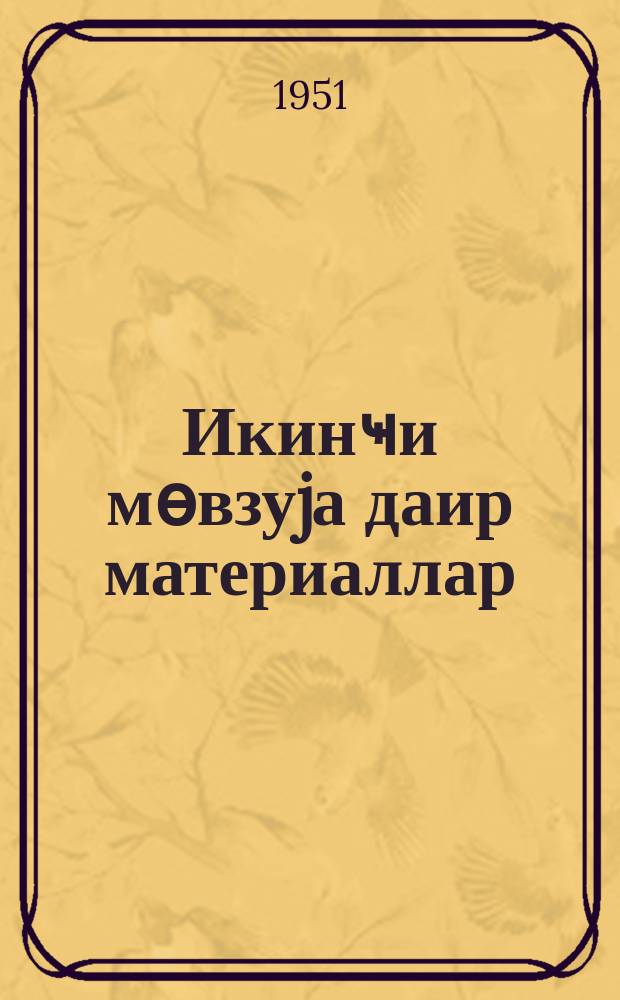 1951

Икинҹи мөвзуја даир материаллар